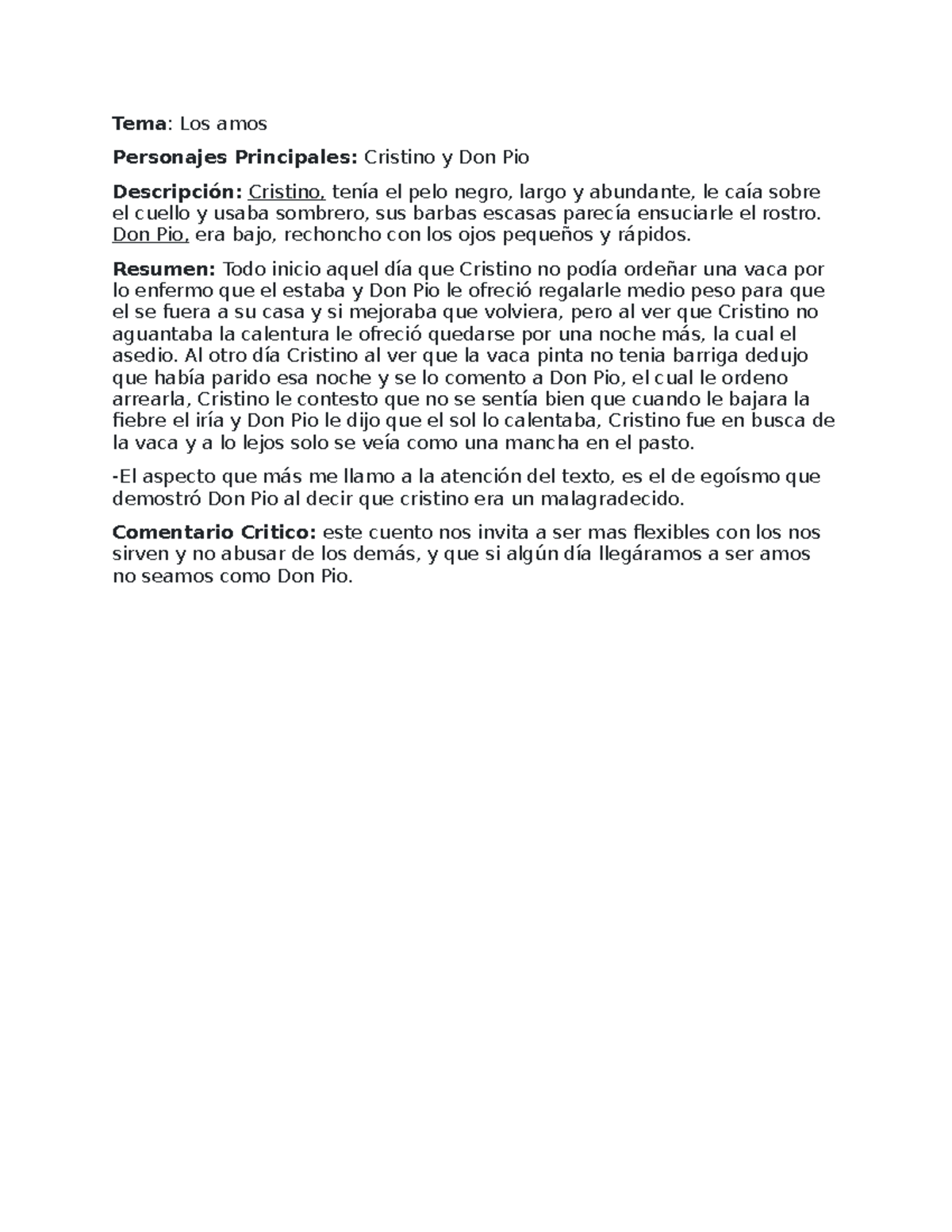 Tema: Los amos

Personajes Principales: Cristino y Don Pio

Descripción: Cristino, tenía el pelo negro, largo y abundante, le caía sobre el cuello y usaba sombrero, sus barbas escasas parecía ensuciarle el rostro. Don Pio, era bajo, rechoncho con los ojos pequeños y rápidos.

Resumen: Todo inicio aquel día que Cristino no podía ordeñar una vaca por lo enfermo que el estaba y Don Pio le ofreció regalarle medio peso para que el se fuera a su casa y si mejoraba que volviera, pero al ver que Cristino no aguantaba la calentura le ofreció quedarse por una noche más, la cual el asedio. Al otro día Cristino al ver que la vaca pinta no tenia barriga dedujo que había parido esa noche y se lo comento a Don Pio, el cual le ordeno arrearla, Cristino le contesto que no se sentía bien que cuando le bajara la fiebre el iría y Don Pio le dijo que el sol lo calentaba, Cristino fue en busca de la vaca y a lo lejos solo se veía como una mancha en el pasto.

-El aspecto que más me llamo a la atención del texto, es el de egoísmo que demostró Don Pio al decir que cristino era un malagradecido.

Comentario Critico: este cuento nos invita a ser mas flexibles con los nos sirven y no abusar de los demás, y que si algún día llegáramos a ser amos no seamos como Don Pio.